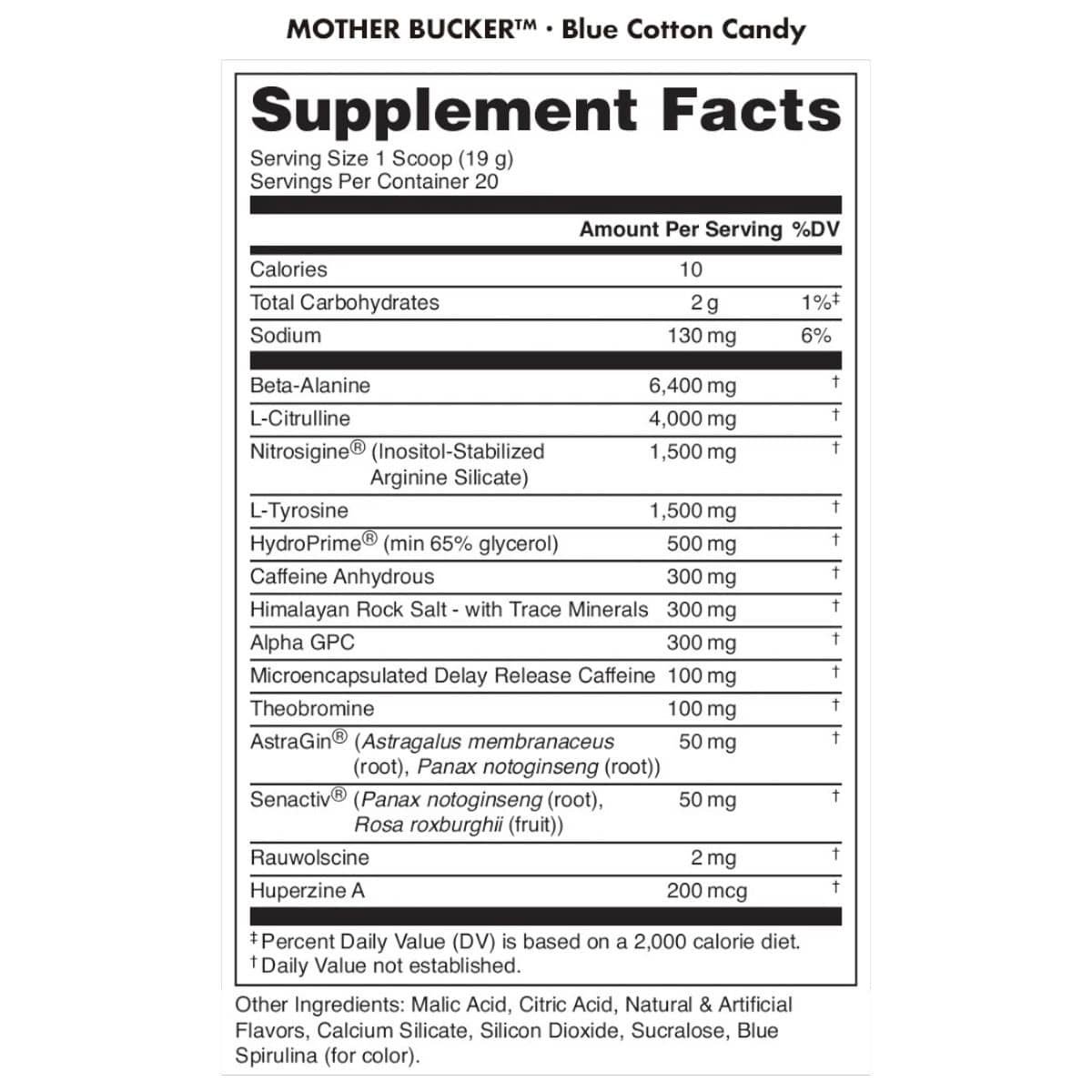 MOTHER BUCKER™ · Blue Cotton Candy

Supplement Facts

Serving Size 1 Scoop (19 g)
Servings Per Container 20

| | Amount Per Serving | %DV |
|---|---|---|
| Calories | 10 | |
| Total Carbohydrates | 2 g | 1%‡ |
| Sodium | 130 mg | 6% |
| Beta-Alanine | 6,400 mg | † |
| L-Citrulline | 4,000 mg | † |
| Nitrosigine® (Inositol-Stabilized Arginine Silicate) | 1,500 mg | † |
| L-Tyrosine | 1,500 mg | † |
| HydroPrime® (min 65% glycerol) | 500 mg | † |
| Caffeine Anhydrous | 300 mg | † |
| Himalayan Rock Salt - with Trace Minerals | 300 mg | † |
| Alpha GPC | 300 mg | † |
| Microencapsulated Delay Release Caffeine | 100 mg | † |
| Theobromine | 100 mg | † |
| AstraGin® (Astragalus membranaceus (root), Panax notoginseng (root)) | 50 mg | † |
| Senactiv® (Panax notoginseng (root), Rosa roxburghii (fruit)) | 50 mg | † |
| Rauwolscine | 2 mg | † |
| Huperzine A | 200 mcg | † |

‡Percent Daily Value (DV) is based on a 2,000 calorie diet.
†Daily Value not established.

Other Ingredients: Malic Acid, Citric Acid, Natural & Artificial Flavors, Calcium Silicate, Silicon Dioxide, Sucralose, Blue Spirulina (for color).